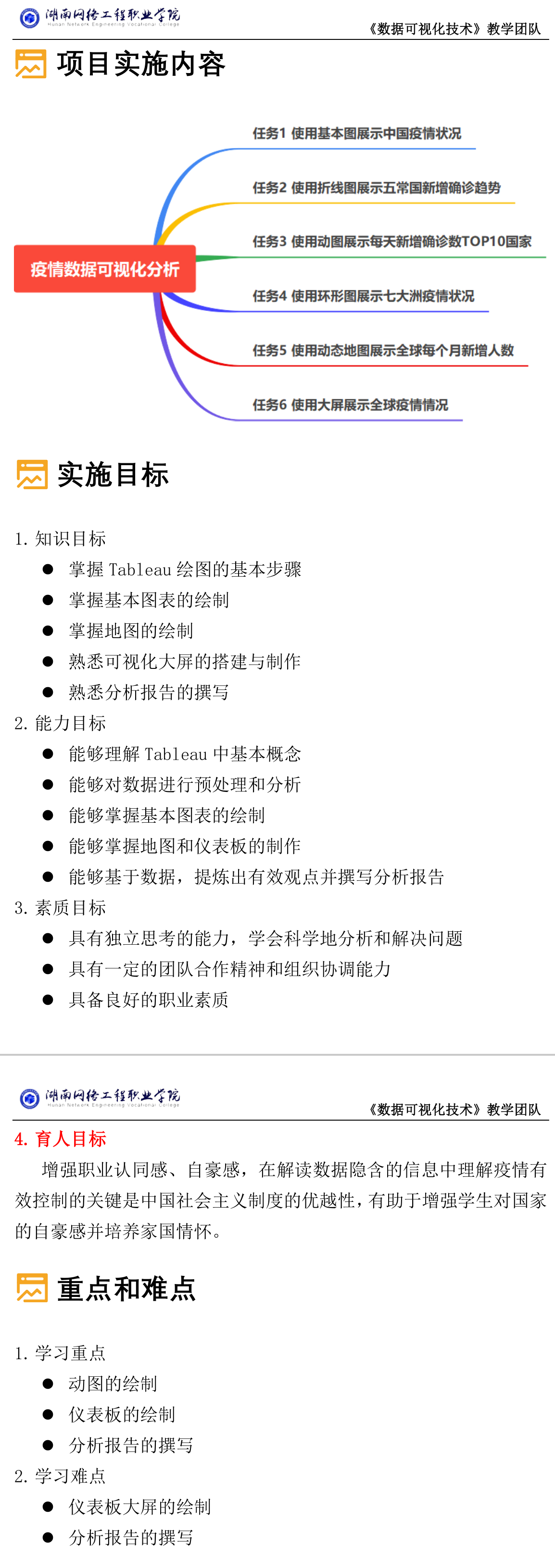 湖南网络工程职业学院
Hunan Network Engineering Vocational College
《数据可视化技术》教学团队

项目实施内容

疫情数据可视化分析

任务1 使用基本图展示中国疫情状况

任务2 使用折线图展示五常国新增确诊趋势

任务3 使用动图展示每天新增确诊数TOP10国家

任务4 使用环形图展示七大洲疫情状况

任务5 使用动态地图展示全球每个月新增人数

任务6 使用大屏展示全球疫情情况

实施目标

1. 知识目标
● 掌握 Tableau 绘图的基本步骤
● 掌握基本图表的绘制
● 掌握地图的绘制
● 熟悉可视化大屏的搭建与制作
● 熟悉分析报告的撰写
2. 能力目标
● 能够理解 Tableau 中基本概念
● 能够对数据进行预处理和分析
● 能够掌握基本图表的绘制
● 能够掌握地图和仪表板的制作
● 能够基于数据，提炼出有效观点并撰写分析报告
3. 素质目标
● 具有独立思考的能力，学会科学地分析和解决问题
● 具有一定的团队合作精神和组织协调能力
● 具备良好的职业素质

湖南网络工程职业学院
Hunan Network Engineering Vocational College
《数据可视化技术》教学团队

4. 育人目标

增强职业认同感、自豪感，在解读数据隐含的信息中理解疫情有效控制的关键是中国社会主义制度的优越性，有助于增强学生对国家的自豪感并培养家国情怀。

重点和难点

1. 学习重点
● 动图的绘制
● 仪表板的绘制
● 分析报告的撰写
2. 学习难点
● 仪表板大屏的绘制
● 分析报告的撰写